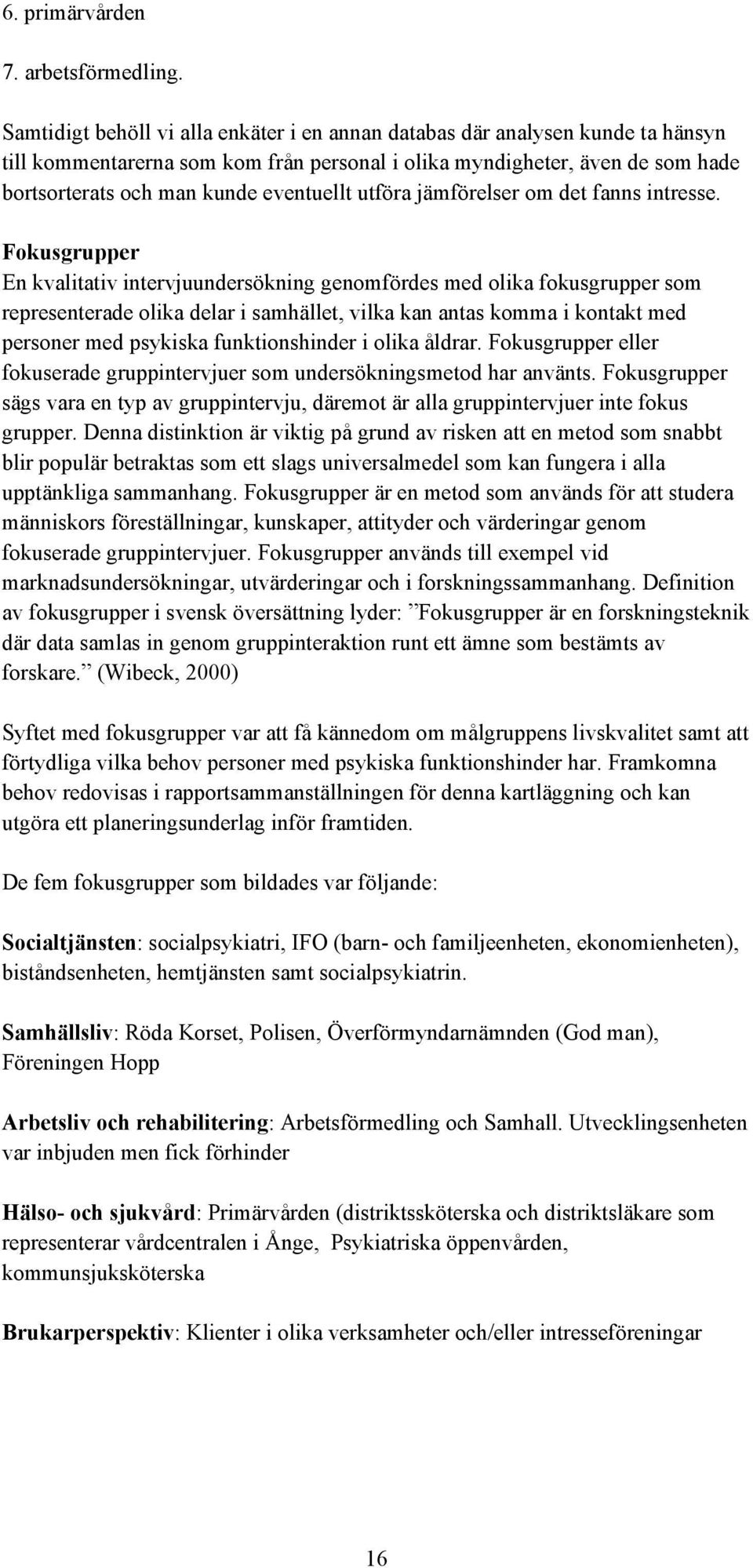 6. primärvården

7. arbetsförmedling.

Samtidigt behöll vi alla enkäter i en annan databas där analysen kunde ta hänsyn till kommentarerna som kom från personal i olika myndigheter, även de som hade bortsorterats och man kunde eventuellt utföra jämförelser om det fanns intresse.

Fokusgrupper
En kvalitativ intervjuundersökning genomfördes med olika fokusgrupper som representerade olika delar i samhället, vilka kan antas komma i kontakt med personer med psykiska funktionshinder i olika åldrar. Fokusgrupper eller fokuserade gruppintervjuer som undersökningsmetod har använts. Fokusgrupper sägs vara en typ av gruppintervju, däremot är alla gruppintervjuer inte fokus grupper. Denna distinktion är viktig på grund av risken att en metod som snabbt blir populär betraktas som ett slags universalmedel som kan fungera i alla upptänkliga sammanhang. Fokusgrupper är en metod som används för att studera människors föreställningar, kunskaper, attityder och värderingar genom fokuserade gruppintervjuer. Fokusgrupper används till exempel vid marknadsundersökningar, utvärderingar och i forskningssammanhang. Definition av fokusgrupper i svensk översättning lyder: ”Fokusgrupper är en forskningsteknik där data samlas in genom gruppinteraktion runt ett ämne som bestämts av forskare.” (Wibeck, 2000)

Syftet med fokusgrupper var att få kännedom om målgruppens livskvalitet samt att förtydliga vilka behov personer med psykiska funktionshinder har. Framkomna behov redovisas i rapportsammanställningen för denna kartläggning och kan utgöra ett planeringsunderlag inför framtiden.

De fem fokusgrupper som bildades var följande:

Socialtjänsten: socialpsykiatri, IFO (barn- och familjeenheten, ekonomienheten), biståndsenheten, hemtjänsten samt socialpsykiatrin.

Samhällsliv: Röda Korset, Polisen, Överförmyndarnämnden (God man), Föreningen Hopp

Arbetsliv och rehabilitering: Arbetsförmedling och Samhall. Utvecklingsenheten var inbjuden men fick förhinder

Hälso- och sjukvård: Primärvården (distriktssköterska och distriktsläkare som representerar vårdcentralen i Ånge, Psykiatriska öppenvården, kommunsjuksköterska

Brukarperspektiv: Klienter i olika verksamheter och/eller intresseföreningar

16